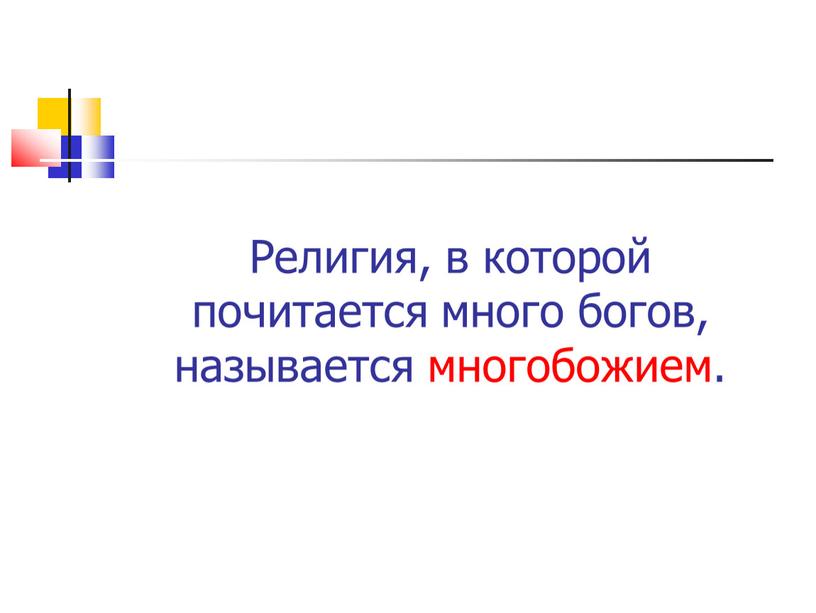 Религия, в которой почитается много богов, называется многобожием.